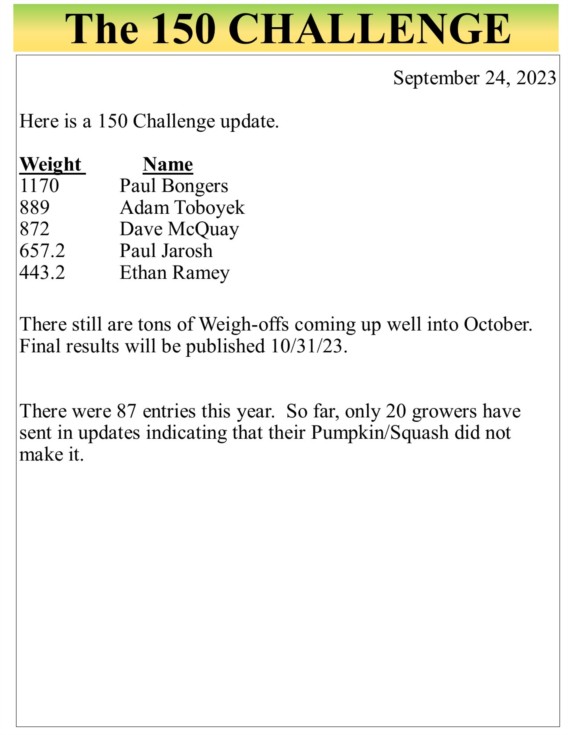 The 150 CHALLENGE

September 24, 2023

Here is a 150 Challenge update.

| Weight | Name |
|---|---|
| 1170 | Paul Bongers |
| 889 | Adam Toboyek |
| 872 | Dave McQuay |
| 657.2 | Paul Jarosh |
| 443.2 | Ethan Ramey |

There still are tons of Weigh-offs coming up well into October. Final results will be published 10/31/23.

There were 87 entries this year. So far, only 20 growers have sent in updates indicating that their Pumpkin/Squash did not make it.